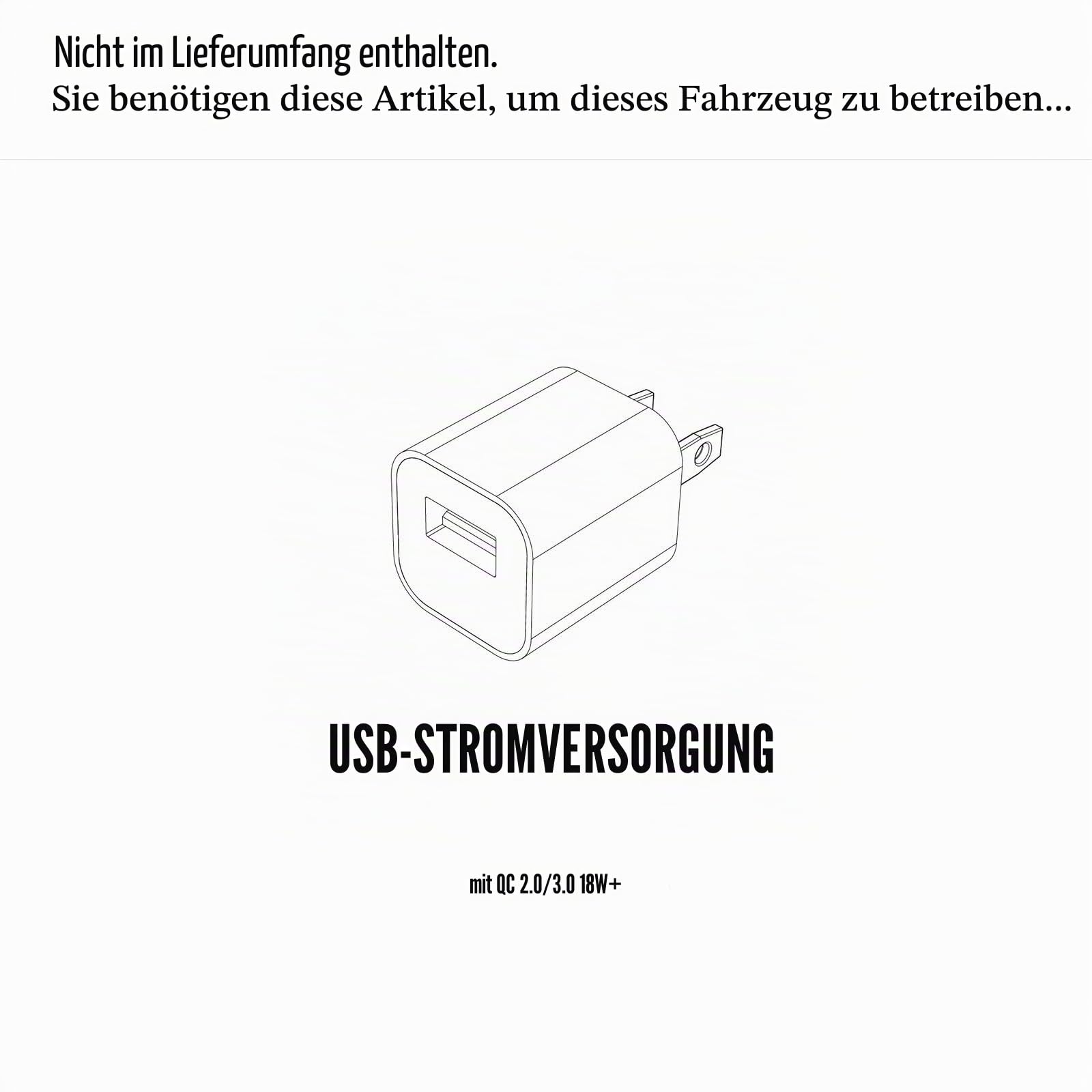 Nicht im Lieferumfang enthalten.
Sie benötigen diese Artikel, um dieses Fahrzeug zu betreiben...

USB-STROMVERSORGUNG

mit QC 2.0/3.0 18W+